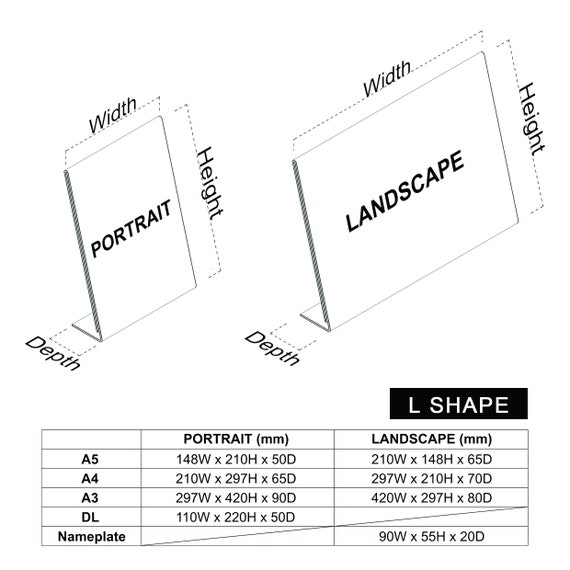 Width

Height

PORTRAIT

Depth

Width

Height

LANDSCAPE

Depth

L SHAPE

| | PORTRAIT (mm) | LANDSCAPE (mm) |
|---|---|---|
| A5 | 148W x 210H x 50D | 210W x 148H x 65D |
| A4 | 210W x 297H x 65D | 297W x 210H x 70D |
| A3 | 297W x 420H x 90D | 420W x 297H x 80D |
| DL | 110W x 220H x 50D | |
| Nameplate | | 90W x 55H x 20D |